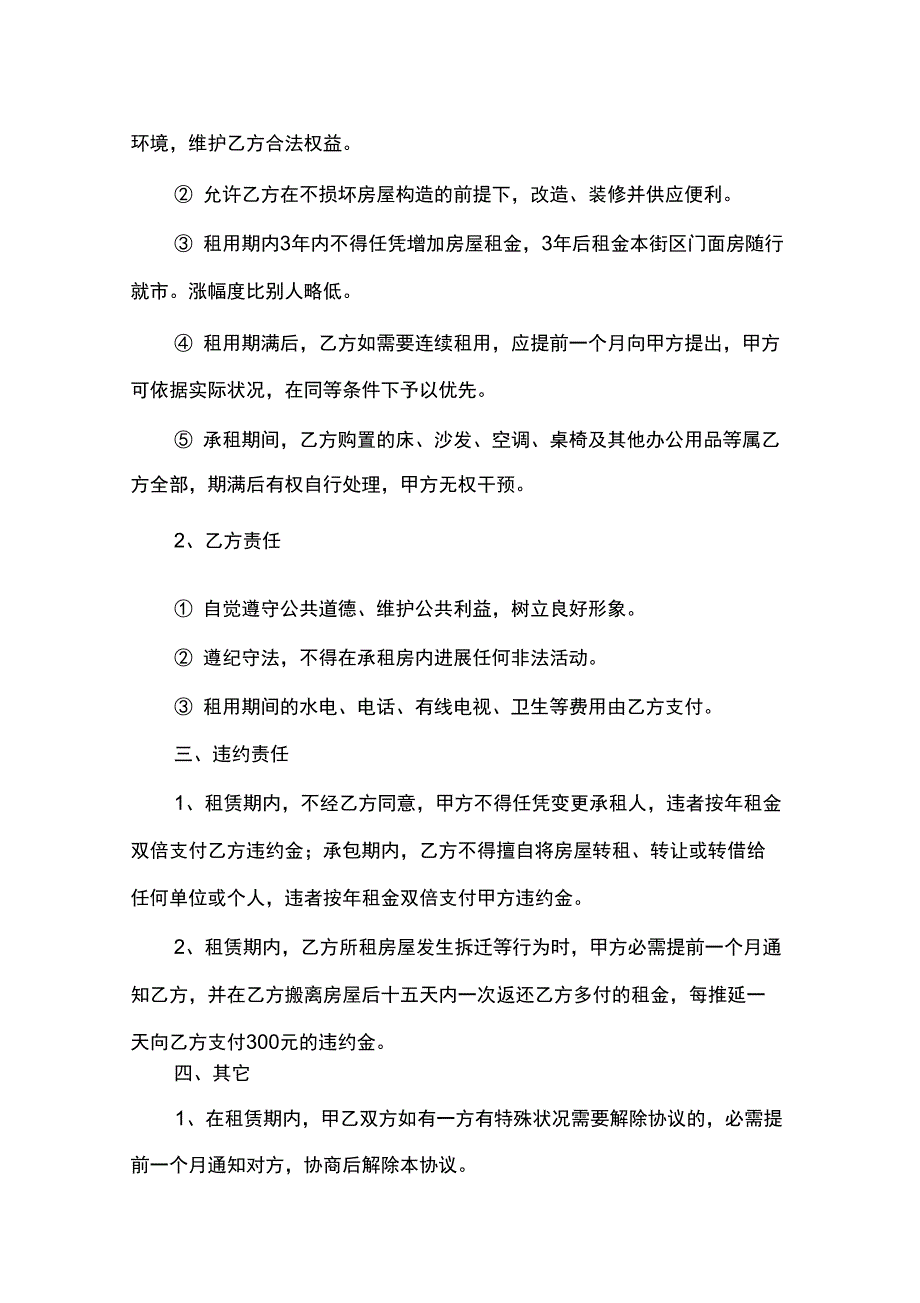 环境，维护乙方合法权益。

② 允许乙方在不损坏房屋构造的前提下，改造、装修并供应便利。

③ 租用期内3年内不得任凭增加房屋租金，3年后租金本街区门面房随行就市。涨幅度比别人略低。

④ 租用期满后，乙方如需要连续租用，应提前一个月向甲方提出，甲方可依据实际状况，在同等条件下予以优先。

⑤ 承租期间，乙方购置的床、沙发、空调、桌椅及其他办公用品等属乙方全部，期满后有权自行处理，甲方无权干预。

2、乙方责任

① 自觉遵守公共道德、维护公共利益，树立良好形象。

② 遵纪守法，不得在承租房内进展任何非法活动。

③ 租用期间的水电、电话、有线电视、卫生等费用由乙方支付。

三、违约责任

1、租赁期内，不经乙方同意，甲方不得任凭变更承租人，违者按年租金双倍支付乙方违约金；承包期内，乙方不得擅自将房屋转租、转让或转借给任何单位或个人，违者按年租金双倍支付甲方违约金。

2、租赁期内，乙方所租房屋发生拆迁等行为时，甲方必需提前一个月通知乙方，并在乙方搬离房屋后十五天内一次返还乙方多付的租金，每推延一天向乙方支付300元的违约金。

四、其它

1、在租赁期内，甲乙双方如有一方有特殊状况需要解除协议的，必需提前一个月通知对方，协商后解除本协议。